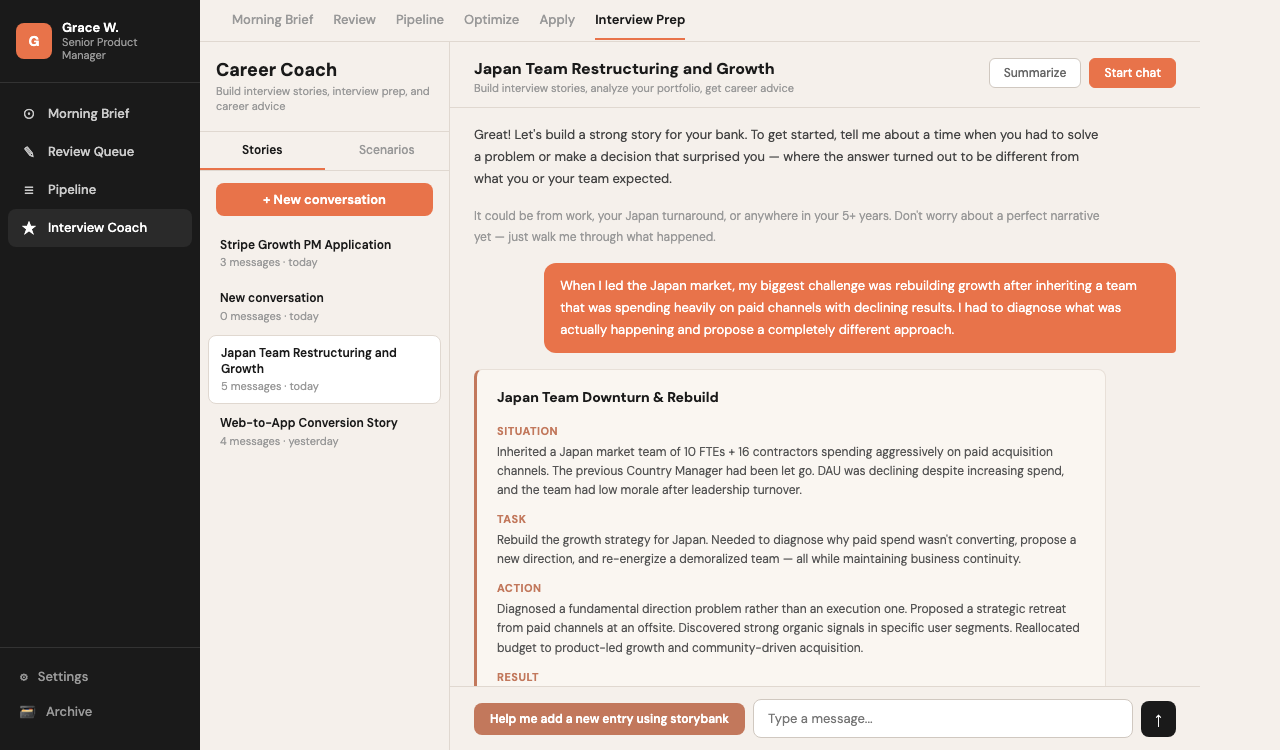 G
Grace W.
Senior Product Manager

Morning Brief
Review Queue
Pipeline
Interview Coach

Settings
Archive

Morning Brief Review Pipeline Optimize Apply Interview Prep

Career Coach
Build interview stories, interview prep, and career advice

Stories Scenarios

+ New conversation

Stripe Growth PM Application
3 messages · today

New conversation
0 messages · today

Japan Team Restructuring and Growth
5 messages · today

Web-to-App Conversion Story
4 messages · yesterday

Japan Team Restructuring and Growth
Build interview stories, analyze your portfolio, get career advice

Summarize Start chat

Great! Let's build a strong story for your bank. To get started, tell me about a time when you had to solve a problem or make a decision that surprised you — where the answer turned out to be different from what you or your team expected.

It could be from work, your Japan turnaround, or anywhere in your 5+ years. Don't worry about a perfect narrative yet — just walk me through what happened.

When I led the Japan market, my biggest challenge was rebuilding growth after inheriting a team that was spending heavily on paid channels with declining results. I had to diagnose what was actually happening and propose a completely different approach.

Japan Team Downturn & Rebuild

SITUATION
Inherited a Japan market team of 10 FTEs + 16 contractors spending aggressively on paid acquisition channels. The previous Country Manager had been let go. DAU was declining despite increasing spend, and the team had low morale after leadership turnover.

TASK
Rebuild the growth strategy for Japan. Needed to diagnose why paid spend wasn't converting, propose a new direction, and re-energize a demoralized team — all while maintaining business continuity.

ACTION
Diagnosed a fundamental direction problem rather than an execution one. Proposed a strategic retreat from paid channels at an offsite. Discovered strong organic signals in specific user segments. Reallocated budget to product-led growth and community-driven acquisition.

RESULT

Help me add a new entry using storybank
Type a message...
↑